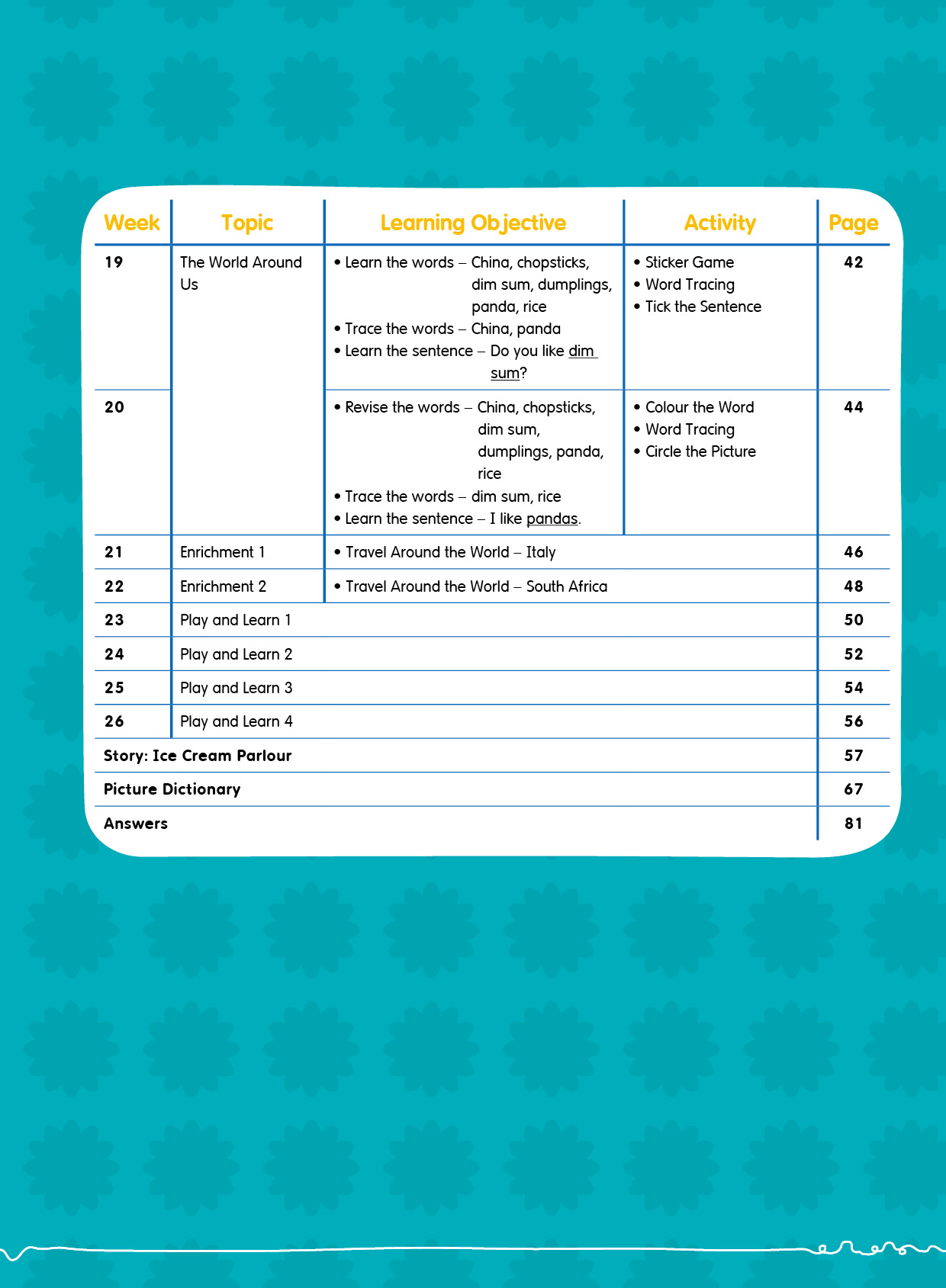 | Week | Topic | Learning Objective | Activity | Page |
|---|---|---|---|---|
| 19 | The World Around Us | • Learn the words – China, chopsticks, dim sum, dumplings, panda, rice • Trace the words – China, panda • Learn the sentence – Do you like dim sum? | • Sticker Game • Word Tracing • Tick the Sentence | 42 |
| 20 | | • Revise the words – China, chopsticks, dim sum, dumplings, panda, rice • Trace the words – dim sum, rice • Learn the sentence – I like pandas. | • Colour the Word • Word Tracing • Circle the Picture | 44 |
| 21 | Enrichment 1 | • Travel Around the World – Italy | | 46 |
| 22 | Enrichment 2 | • Travel Around the World – South Africa | | 48 |
| 23 | Play and Learn 1 | | | 50 |
| 24 | Play and Learn 2 | | | 52 |
| 25 | Play and Learn 3 | | | 54 |
| 26 | Play and Learn 4 | | | 56 |
| Story: Ice Cream Parlour | | | | 57 |
| Picture Dictionary | | | | 67 |
| Answers | | | | 81 |